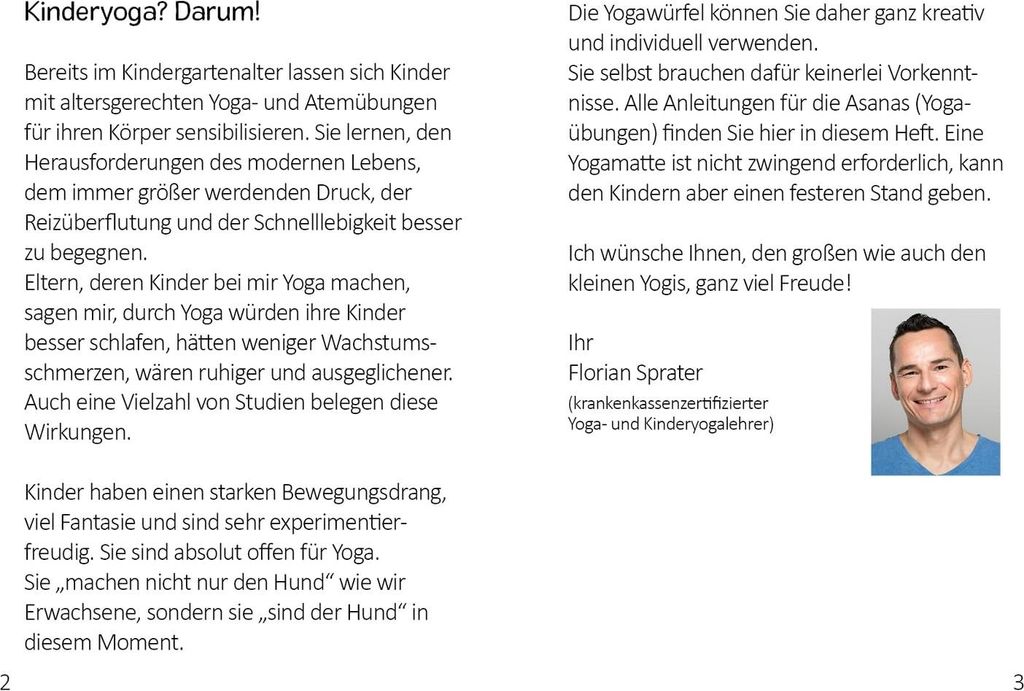 Kinderyoga? Darum!

Bereits im Kindergartenalter lassen sich Kinder mit altersgerechten Yoga- und Atemübungen für ihren Körper sensibilisieren. Sie lernen, den Herausforderungen des modernen Lebens, dem immer größer werdenden Druck, der Reizüberflutung und der Schnelllebigkeit besser zu begegnen.
Eltern, deren Kinder bei mir Yoga machen, sagen mir, durch Yoga würden ihre Kinder besser schlafen, hätten weniger Wachstumsschmerzen, wären ruhiger und ausgeglichener. Auch eine Vielzahl von Studien belegen diese Wirkungen.

Kinder haben einen starken Bewegungsdrang, viel Fantasie und sind sehr experimentierfreudig. Sie sind absolut offen für Yoga. Sie „machen nicht nur den Hund“ wie wir Erwachsene, sondern sie „sind der Hund“ in diesem Moment.

2

Die Yogawürfel können Sie daher ganz kreativ und individuell verwenden.
Sie selbst brauchen dafür keinerlei Vorkenntnisse. Alle Anleitungen für die Asanas (Yogaübungen) finden Sie hier in diesem Heft. Eine Yogamatte ist nicht zwingend erforderlich, kann den Kindern aber einen festeren Stand geben.

Ich wünsche Ihnen, den großen wie auch den kleinen Yogis, ganz viel Freude!

Ihr
Florian Sprater
(krankenkassenzertifizierter
Yoga- und Kinderyogalehrer)

3